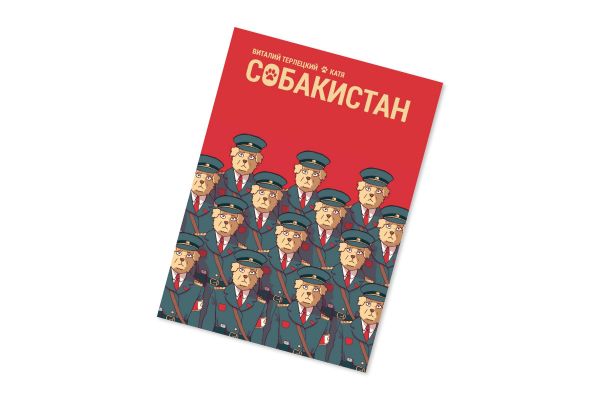 ВИТАЛИЙ ТЕРЛЕЦКИЙ КАТЯ
СОБАКИСТАН